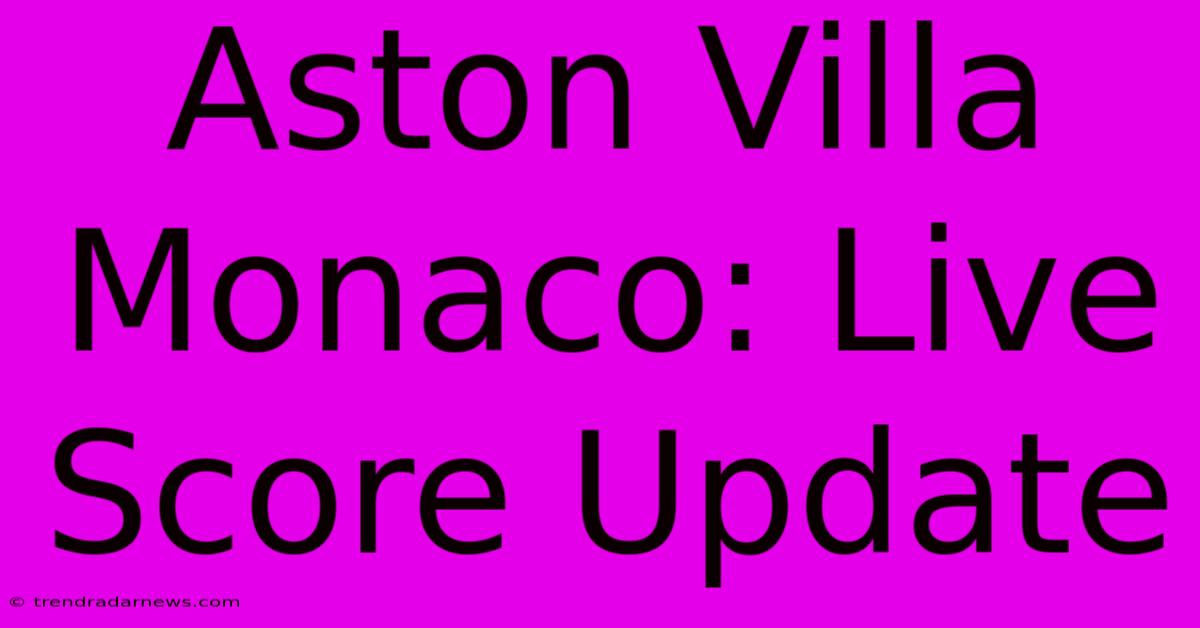 Aston Villa Monaco: Live Score Update

© trendradarnews.com